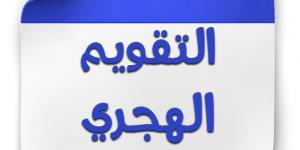 التقويم
الهجري